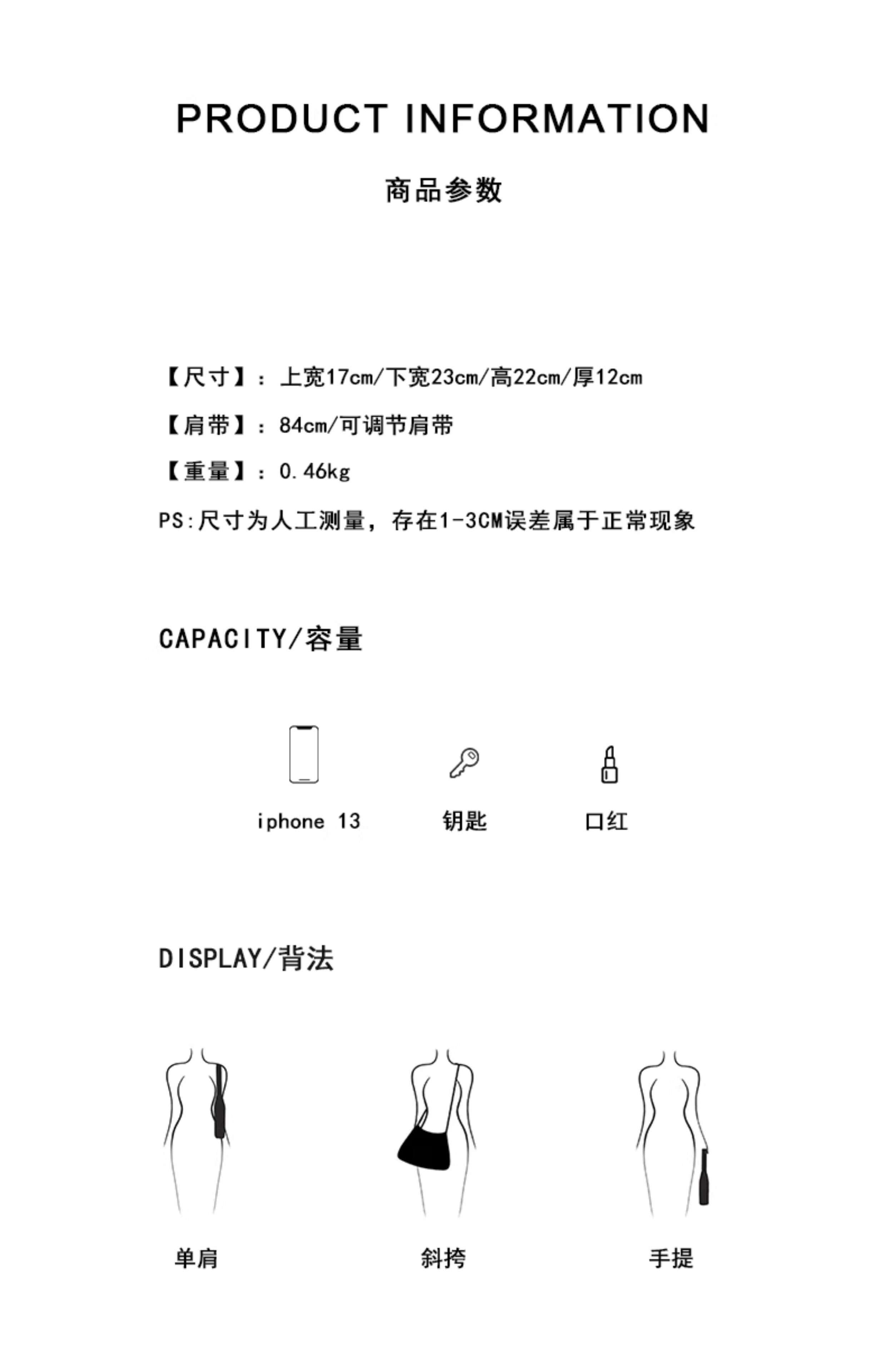 PRODUCT INFORMATION

商品参数

【尺寸】：上宽17cm/下宽23cm/高22cm/厚12cm

【肩带】：84cm/可调节肩带

【重量】：0.46kg

PS:尺寸为人工测量，存在1-3CM误差属于正常现象

CAPACITY/容量

iphone 13

钥匙

口红

DISPLAY/背法

单肩

斜挎

手提